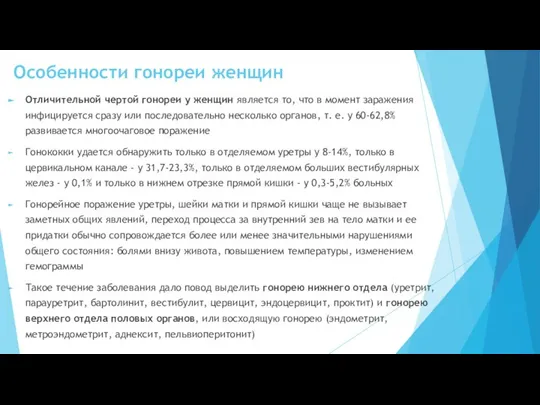 Особенности гонореи женщин

Отличительной чертой гонореи у женщин является то, что в момент заражения инфицируется сразу или последовательно несколько органов, т. е. у 60-62,8% развивается многоочаговое поражение

Гонококки удается обнаружить только в отделяемом уретры у 8-14%, только в цервикальном канале - у 31,7-23,3%, только в отделяемом больших вестибулярных желез - у 0,1% и только в нижнем отрезке прямой кишки - у 0,3-5,2% больных

Гонорейное поражение уретры, шейки матки и прямой кишки чаще не вызывает заметных общих явлений, переход процесса за внутренний зев на тело матки и ее придатки обычно сопровождается более или менее значительными нарушениями общего состояния: болями внизу живота, повышением температуры, изменением гемограммы

Такое течение заболевания дало повод выделить гонорею нижнего отдела (уретрит, парауретрит, бартолинит, вестибулит, цервицит, эндоцервицит, проктит) и гонорею верхнего отдела половых органов, или восходящую гонорею (эндометрит, метроэндометрит, аднексит, пельвиоперитонит)